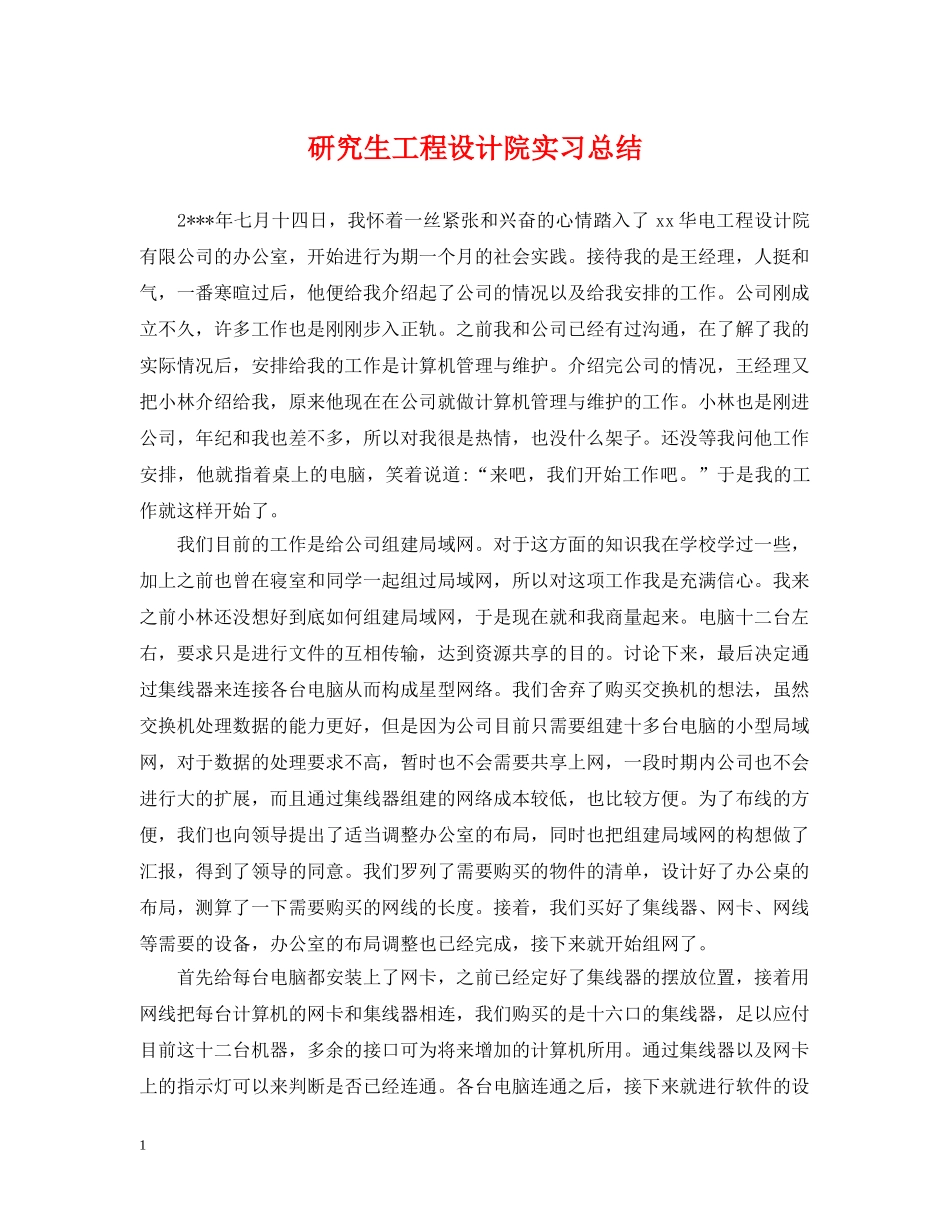 研究生工程设计院实习总结

2***年七月十四日，我怀着一丝紧张和兴奋的心情踏入了 xx 华电工程设计院有限公司的办公室，开始进行为期一个月的社会实践。接待我的是王经理，人挺和气，一番寒暄过后，他便给我介绍起了公司的情况以及给我安排的工作。公司刚成立不久，许多工作也是刚刚步入正轨。之前我和公司已经有过沟通，在了解了我的实际情况后，安排给我的工作是计算机管理与维护。介绍完公司的情况，王经理又把小林介绍给我，原来他现在在公司就做计算机管理与维护的工作。小林也是刚进公司，年纪和我也差不多，所以对我很是热情，也没什么架子。还没等我问他工作安排，他就指着桌上的电脑，笑着说道:“来吧，我们开始工作吧。”于是我的工作就这样开始了。

我们目前的工作是给公司组建局域网。对于这方面的知识我在学校学过一些，加上之前也曾在寝室和同学一起组过局域网，所以对这项工作我是充满信心。我来之前小林还没想好到底如何组建局域网，于是现在就和我商量起来。电脑十二台左右，要求只是进行文件的互相传输，达到资源共享的目的。讨论下来，最后决定通过集线器来连接各台电脑从而构成星型网络。我们舍弃了购买交换机的想法，虽然交换机处理数据的能力更好，但是因为公司目前只需要组建十多台电脑的小型局域网，对于数据的处理要求不高，暂时也不会需要共享上网，一段时期内公司也不会进行大的扩展，而且通过集线器组建的网络成本较低，也比较方便。为了布线的方便，我们也向领导提出了适当调整办公室的布局，同时也把组建局域网的构想做了汇报，得到了领导的同意。我们罗列了需要购买的物件的清单，设计好了办公桌的布局，测算了一下需要购买的网线的长度。接着，我们买好了集线器、网卡、网线等需要的设备，办公室的布局调整也已经完成，接下来就开始组网了。

首先给每台电脑都安装上了网卡，之前已经定好了集线器的摆放位置，接着用网线把每台计算机的网卡和集线器相连，我们购买的是十六口的集线器，足以应付目前这十二台机器，多余的接口可为将来增加的计算机所用。通过集线器以及网卡上的指示灯可以来判断是否已经连通。各台电脑连通之后，接下来就进行软件的设

1